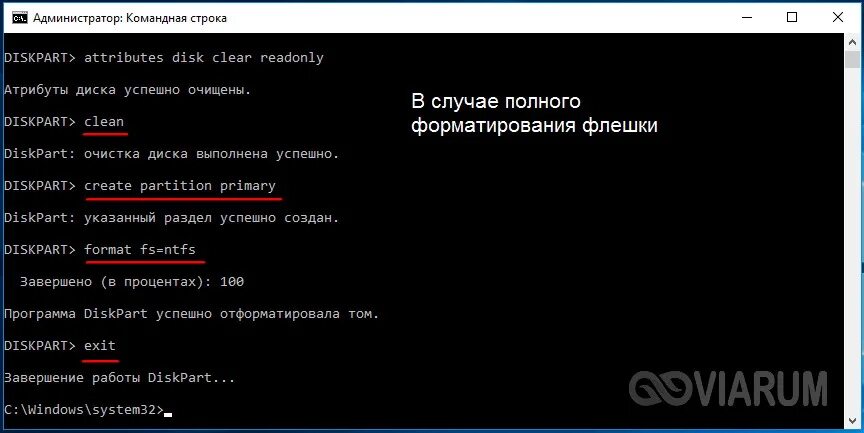 Администратор: Командная строка

DISKPART> attributes disk clear readonly

Атрибуты диска успешно очищены.

DISKPART> clean

DiskPart: очистка диска выполнена успешно.

DISKPART> create partition primary

DiskPart: указанный раздел успешно создан.

DISKPART> format fs=ntfs

Завершено (в процентах): 100

Программа DiskPart успешно отформатировала том.

DISKPART> exit

Завершение работы DiskPart...

C:\Windows\system32>_

В случае полного форматирования флешки

VIARUM